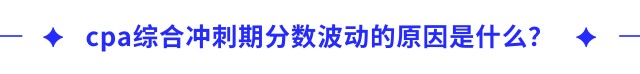 cpa综合冲刺期分数波动的原因是什么?